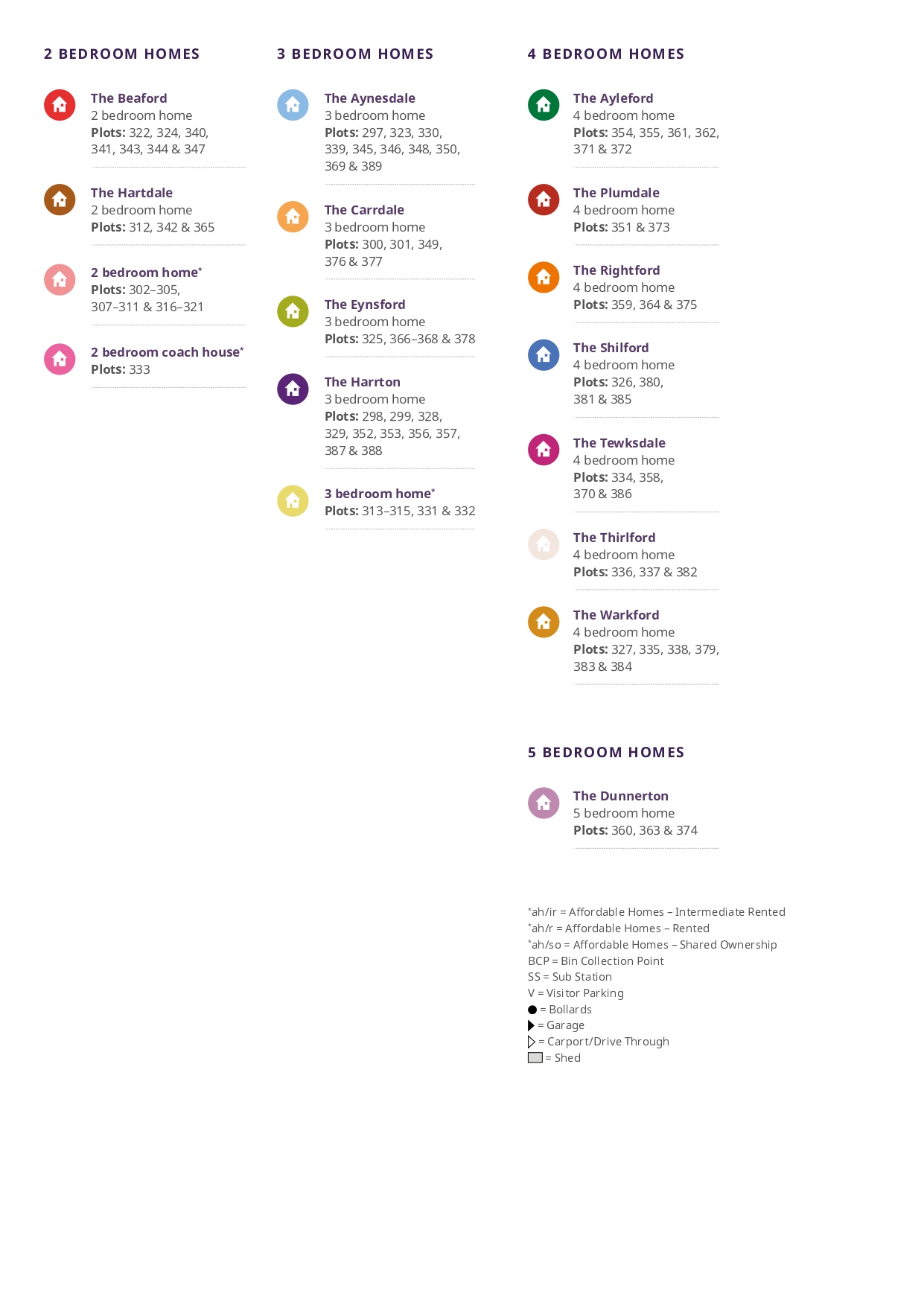 2 BEDROOM HOMES

The Beaford
2 bedroom home
Plots: 322, 324, 340, 341, 343, 344 & 347

The Hartdale
2 bedroom home
Plots: 312, 342 & 365

2 bedroom home*
Plots: 302–305, 307–311 & 316–321

2 bedroom coach house*
Plots: 333

3 BEDROOM HOMES

The Aynesdale
3 bedroom home
Plots: 297, 323, 330, 339, 345, 346, 348, 350, 369 & 389

The Carrdale
3 bedroom home
Plots: 300, 301, 349, 376 & 377

The Eynsford
3 bedroom home
Plots: 325, 366–368 & 378

The Harrton
3 bedroom home
Plots: 298, 299, 328, 329, 352, 353, 356, 357, 387 & 388

3 bedroom home*
Plots: 313–315, 331 & 332

4 BEDROOM HOMES

The Ayleford
4 bedroom home
Plots: 354, 355, 361, 362, 371 & 372

The Plumdale
4 bedroom home
Plots: 351 & 373

The Rightford
4 bedroom home
Plots: 359, 364 & 375

The Shilford
4 bedroom home
Plots: 326, 380, 381 & 385

The Tewksdale
4 bedroom home
Plots: 334, 358, 370 & 386

The Thirlford
4 bedroom home
Plots: 336, 337 & 382

The Warkford
4 bedroom home
Plots: 327, 335, 338, 379, 383 & 384

5 BEDROOM HOMES

The Dunnerton
5 bedroom home
Plots: 360, 363 & 374

*ah/ir = Affordable Homes – Intermediate Rented
*ah/r = Affordable Homes – Rented
*ah/so = Affordable Homes – Shared Ownership
BCP = Bin Collection Point
SS = Sub Station
V = Visitor Parking
= Bollards
= Garage
= Carport/Drive Through
= Shed